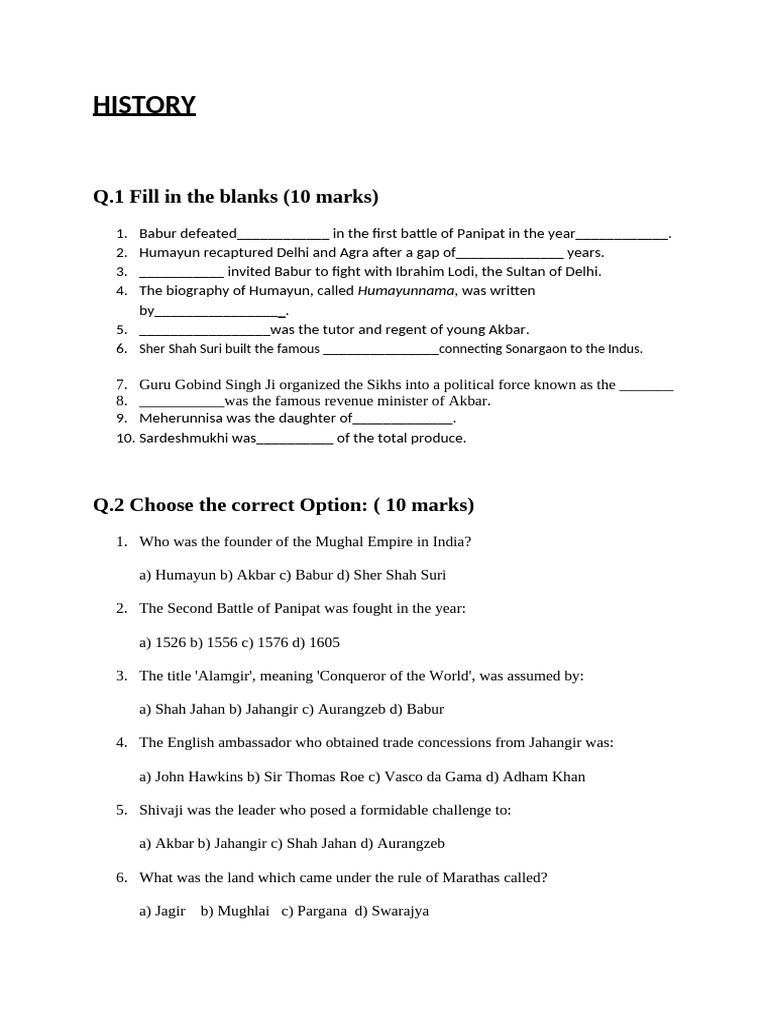 HISTORY

Q.1 Fill in the blanks (10 marks)

1. Babur defeated____ in the first battle of Panipat in the year____.
2. Humayun recaptured Delhi and Agra after a gap of____ years.
3. ____ invited Babur to fight with Ibrahim Lodi, the Sultan of Delhi.
4. The biography of Humayun, called Humayunnama, was written by____.
5. ____was the tutor and regent of young Akbar.
6. Sher Shah Suri built the famous ____connecting Sonargaon to the Indus.

7. Guru Gobind Singh Ji organized the Sikhs into a political force known as the ____
8. ____was the famous revenue minister of Akbar.
9. Meherunnisa was the daughter of____.
10. Sardeshmukhi was____ of the total produce.

Q.2 Choose the correct Option: ( 10 marks)

1. Who was the founder of the Mughal Empire in India?

a) Humayun b) Akbar c) Babur d) Sher Shah Suri

2. The Second Battle of Panipat was fought in the year:

a) 1526 b) 1556 c) 1576 d) 1605

3. The title 'Alamgir', meaning 'Conqueror of the World', was assumed by:

a) Shah Jahan b) Jahangir c) Aurangzeb d) Babur

4. The English ambassador who obtained trade concessions from Jahangir was:

a) John Hawkins b) Sir Thomas Roe c) Vasco da Gama d) Adham Khan

5. Shivaji was the leader who posed a formidable challenge to:

a) Akbar b) Jahangir c) Shah Jahan d) Aurangzeb

6. What was the land which came under the rule of Marathas called?

a) Jagir b) Mughlai c) Pargana d) Swarajya